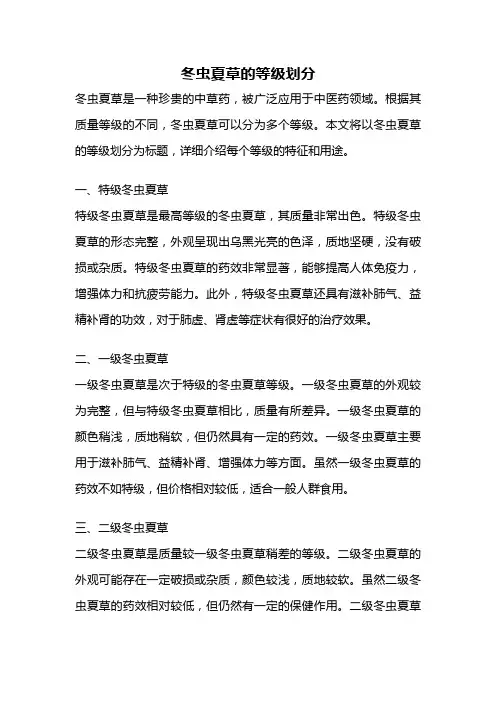 冬虫夏草的等级划分

冬虫夏草是一种珍贵的中草药，被广泛应用于中医药领域。根据其质量等级的不同，冬虫夏草可以分为多个等级。本文将以冬虫夏草的等级划分为标题，详细介绍每个等级的特征和用途。

一、特级冬虫夏草

特级冬虫夏草是最高等级的冬虫夏草，其质量非常出色。特级冬虫夏草的形态完整，外观呈现出乌黑光亮的色泽，质地坚硬，没有破损或杂质。特级冬虫夏草的药效非常显著，能够提高人体免疫力，增强体力和抗疲劳能力。此外，特级冬虫夏草还具有滋补肺气、益精补肾的功效，对于肺虚、肾虚等症状有很好的治疗效果。

二、一级冬虫夏草

一级冬虫夏草是次于特级的冬虫夏草等级。一级冬虫夏草的外观较为完整，但与特级冬虫夏草相比，质量有所差异。一级冬虫夏草的颜色稍浅，质地稍软，但仍然具有一定的药效。一级冬虫夏草主要用于滋补肺气、益精补肾、增强体力等方面。虽然一级冬虫夏草的药效不如特级，但价格相对较低，适合一般人群食用。

三、二级冬虫夏草

二级冬虫夏草是质量较一级冬虫夏草稍差的等级。二级冬虫夏草的外观可能存在一定破损或杂质，颜色较浅，质地较软。虽然二级冬虫夏草的药效相对较低，但仍然有一定的保健作用。二级冬虫夏草